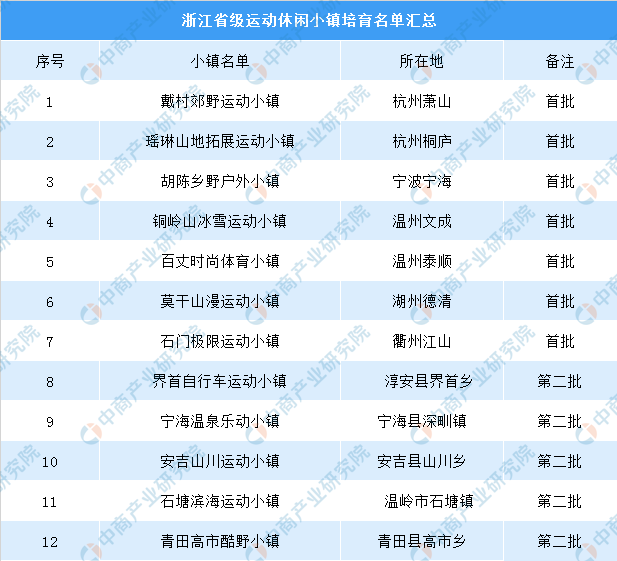 浙江省级运动休闲小镇培育名单汇总

| 序号 | 小镇名单 | 所在地 | 备注 |
|---|---|---|---|
| 1 | 戴村郊野运动小镇 | 杭州萧山 | 首批 |
| 2 | 瑶琳山地拓展运动小镇 | 杭州桐庐 | 首批 |
| 3 | 胡陈乡野户外小镇 | 宁波宁海 | 首批 |
| 4 | 铜岭山冰雪运动小镇 | 温州文成 | 首批 |
| 5 | 百丈时尚体育小镇 | 温州泰顺 | 首批 |
| 6 | 莫干山漫运动小镇 | 湖州德清 | 首批 |
| 7 | 石门极限运动小镇 | 衢州江山 | 首批 |
| 8 | 界首自行车运动小镇 | 淳安县界首乡 | 第二批 |
| 9 | 宁海温泉乐动小镇 | 宁海县深甽镇 | 第二批 |
| 10 | 安吉山川运动小镇 | 安吉县山川乡 | 第二批 |
| 11 | 石塘滨海运动小镇 | 温岭市石塘镇 | 第二批 |
| 12 | 青田高市酷野小镇 | 青田县高市乡 | 第二批 |

中商产业研究院